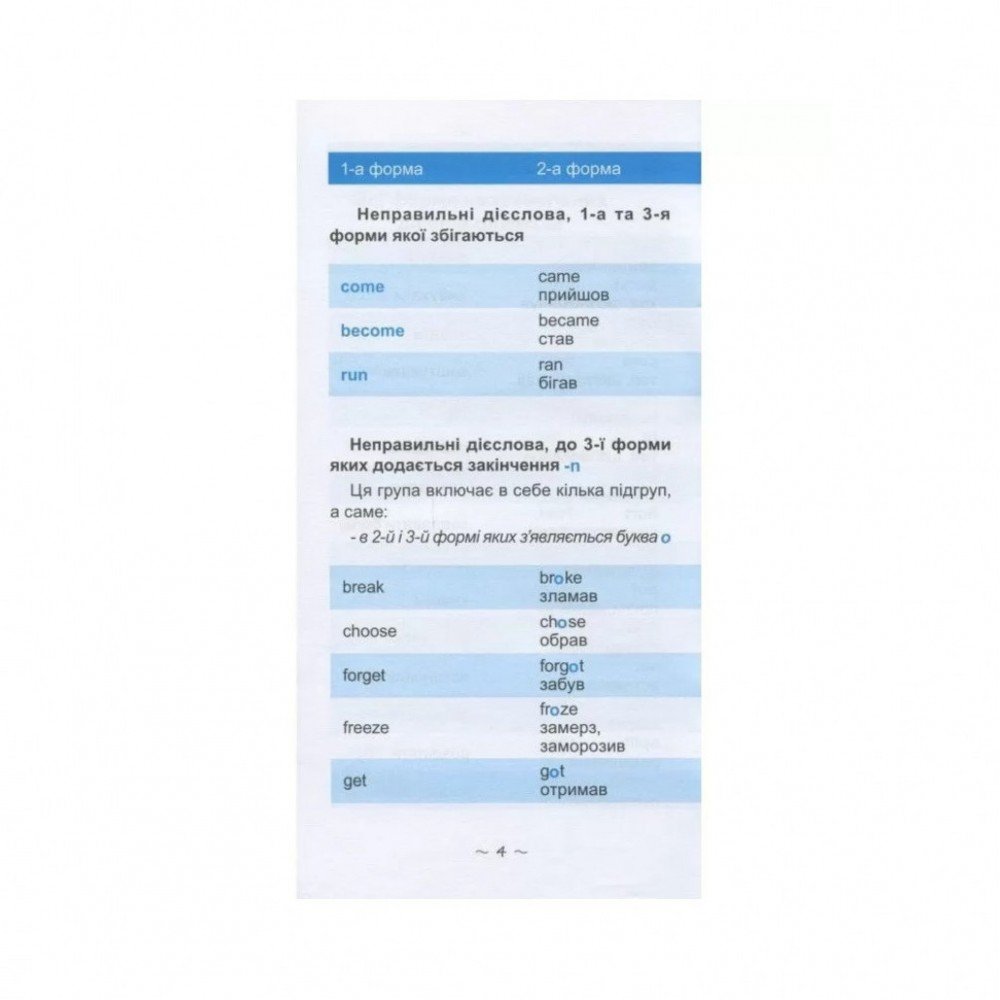 | 1-а форма | 2-а форма |
|---|---|

Неправильні дієслова, 1-а та 3-я форми якої збігаються

| come | came прийшов |
|---|---|
| become | became став |
| run | ran бігав |

Неправильні дієслова, до 3-ї форми яких додається закінчення -n

Ця група включає в себе кілька підгруп, а саме:

- в 2-й і 3-й формі яких з'являється буква o

| break | broke зламав |
|---|---|
| choose | chose обрав |
| forget | forgot забув |
| freeze | froze замерз, заморозив |
| get | got отримав |

~ 4 ~